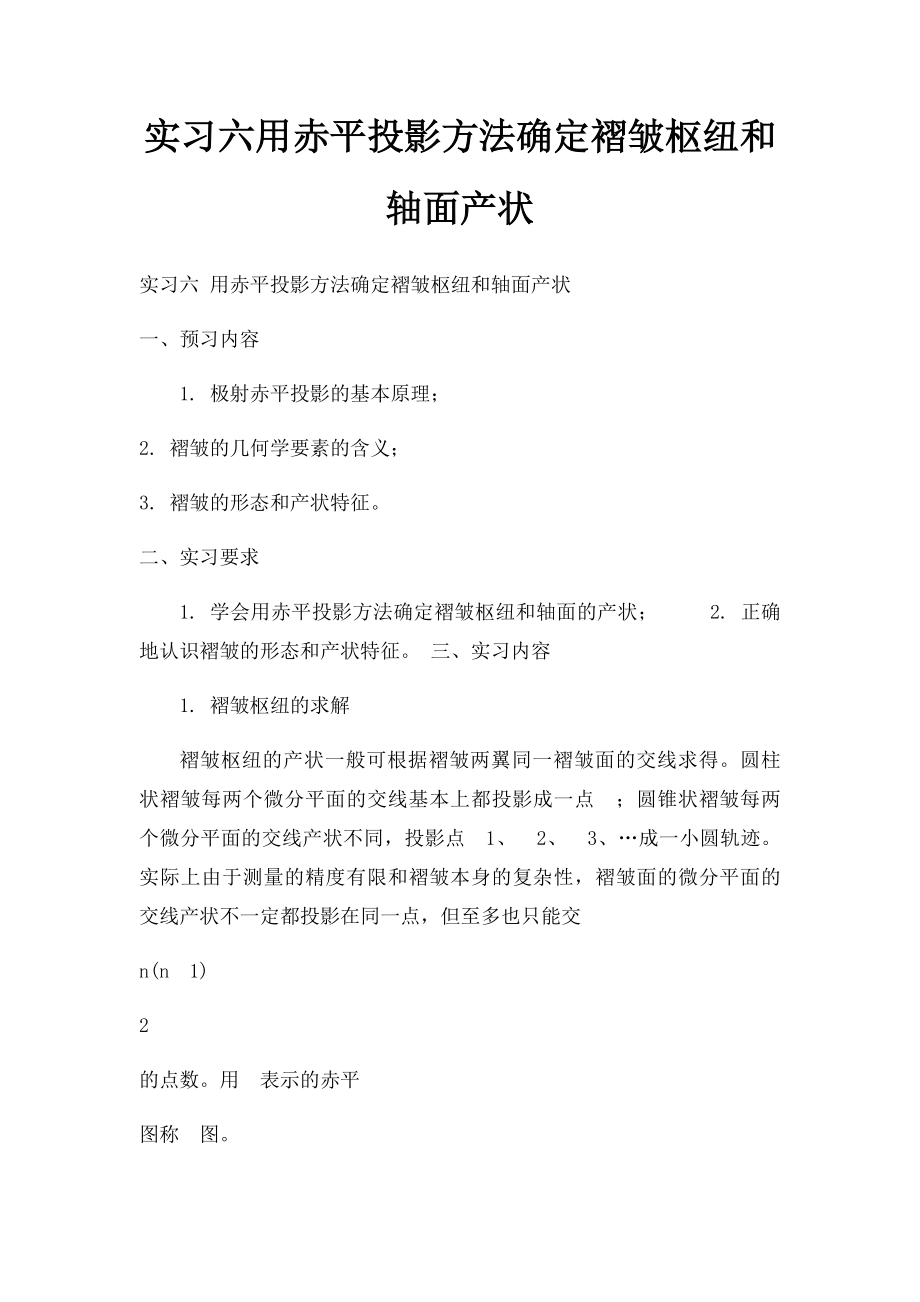 实习六用赤平投影方法确定褶皱枢纽和轴面产状

实习六 用赤平投影方法确定褶皱枢纽和轴面产状

一、预习内容

1. 极射赤平投影的基本原理；

2. 褶皱的几何学要素的含义；

3. 褶皱的形态和产状特征。

二、实习要求

1. 学会用赤平投影方法确定褶皱枢纽和轴面的产状； 2. 正确地认识褶皱的形态和产状特征。 三、实习内容

1. 褶皱枢纽的求解

褶皱枢纽的产状一般可根据褶皱两翼同一褶皱面的交线求得。圆柱状褶皱每两个微分平面的交线基本上都投影成一点 ；圆锥状褶皱每两个微分平面的交线产状不同，投影点 1、 2、 3、…成一小圆轨迹。实际上由于测量的精度有限和褶皱本身的复杂性，褶皱面的微分平面的交线产状不一定都投影在同一点，但至多也只能交

n(n 1)

2

的点数。用 表示的赤平

图称 图。